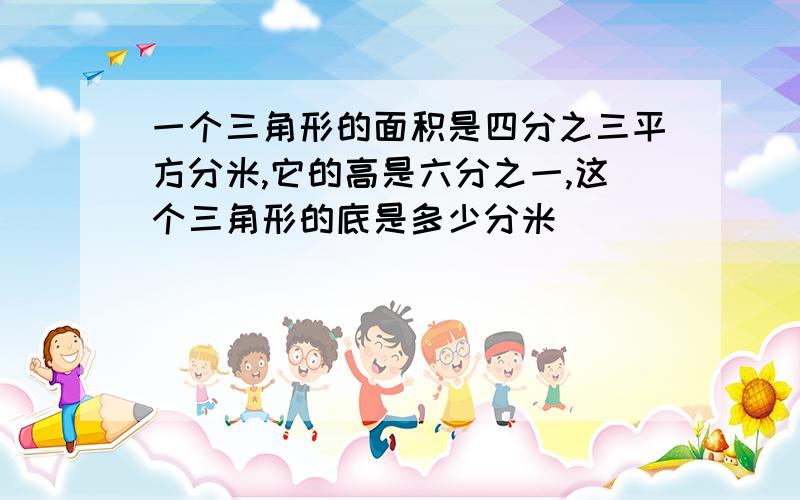 一个三角形的面积是四分之三平方分米,它的高是六分之一,这个三角形的底是多少分米